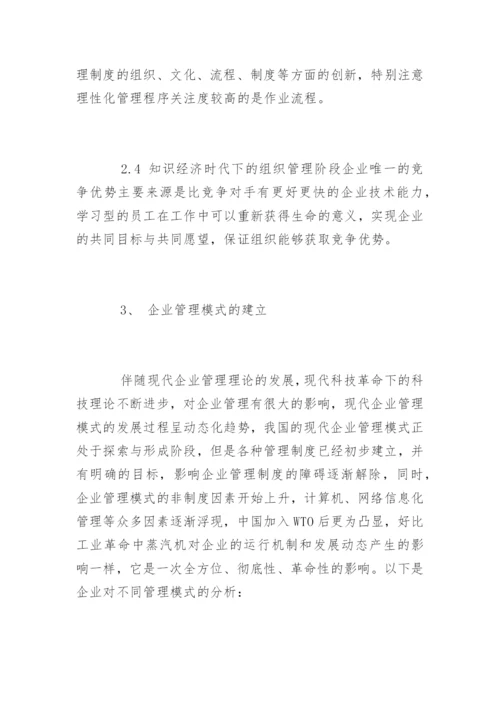 理制度的组织、文化、流程、制度等方面的创新，特别注意理性化管理程序关注度较高的是作业流程。

2.4 知识经济时代下的组织管理阶段企业唯一的竞争优势主要来源是比竞争对手有更好更快的企业技术能力，学习型的员工在工作中可以重新获得生命的意义，实现企业的共同目标与共同愿望，保证组织能够获取竞争优势。

3、 企业管理模式的建立

伴随现代企业管理理论的发展，现代科技革命下的科技理论不断进步，对企业管理有很大的影响，现代企业管理模式的发展过程呈动态化趋势，我国的现代企业管理模式正处于探索与形成阶段，但是各种管理制度已经初步建立，并有明确的目标，影响企业管理制度的障碍逐渐解除，同时，企业管理模式的非制度因素开始上升，计算机、网络信息化管理等众多因素逐渐浮现，中国加入WTO后更为凸显，好比工业革命中蒸汽机对企业的运行机制和发展动态产生的影响一样，它是一次全方位、彻底性、革命性的影响。以下是企业对不同管理模式的分析：